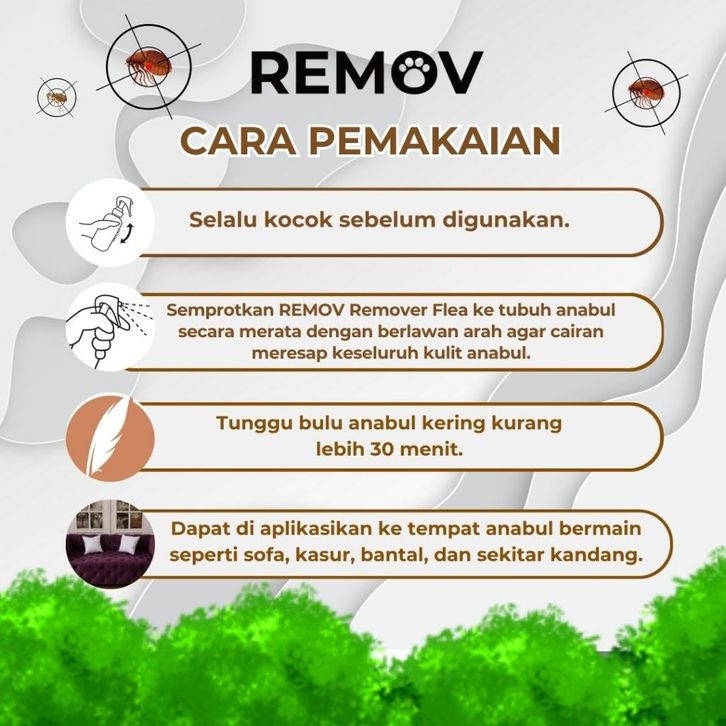 REMOV

CARA PEMAKAIAN

Selalu kocok sebelum digunakan.

Semprotkan REMOV Remover Flea ke tubuh anabul secara merata dengan berlawan arah agar cairan meresap keseluruh kulit anabul.

Tunggu bulu anabul kering kurang lebih 30 menit.

Dapat di aplikasikan ke tempat anabul bermain seperti sofa, kasur, bantal, dan sekitar kandang.